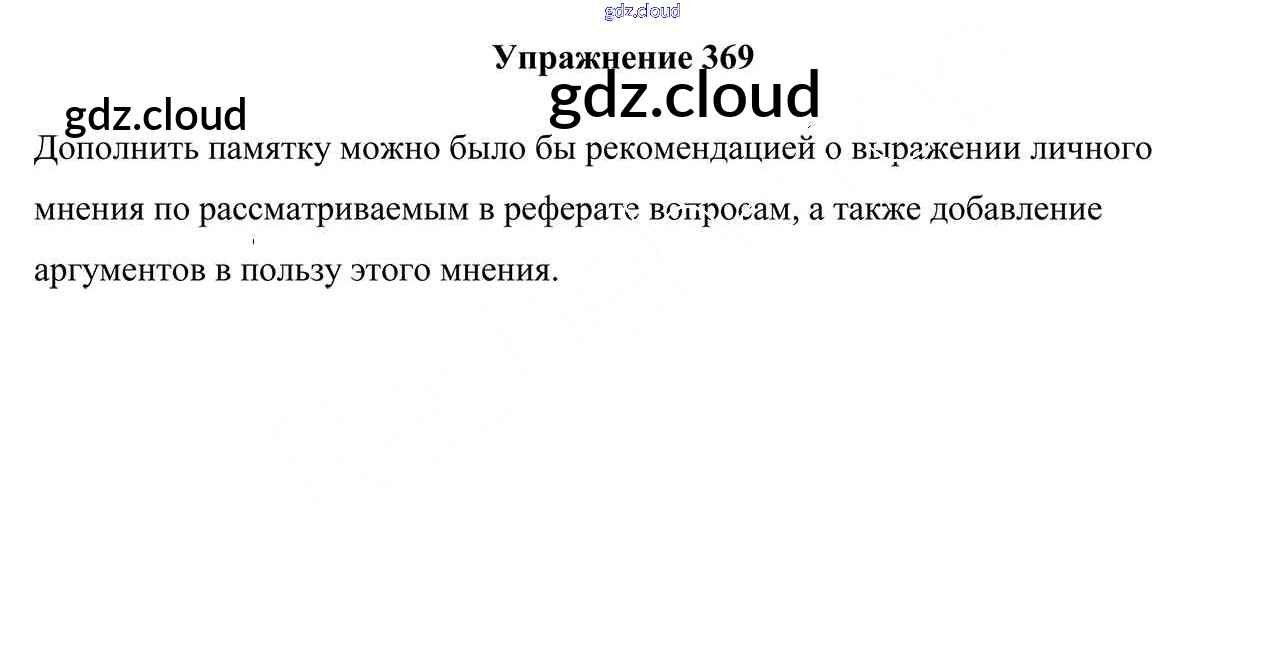 Упражнение 369

Дополнить памятку можно было бы рекомендацией о выражении личного мнения по рассматриваемым в реферате вопросам, а также добавление аргументов в пользу этого мнения.

gdz.cloud